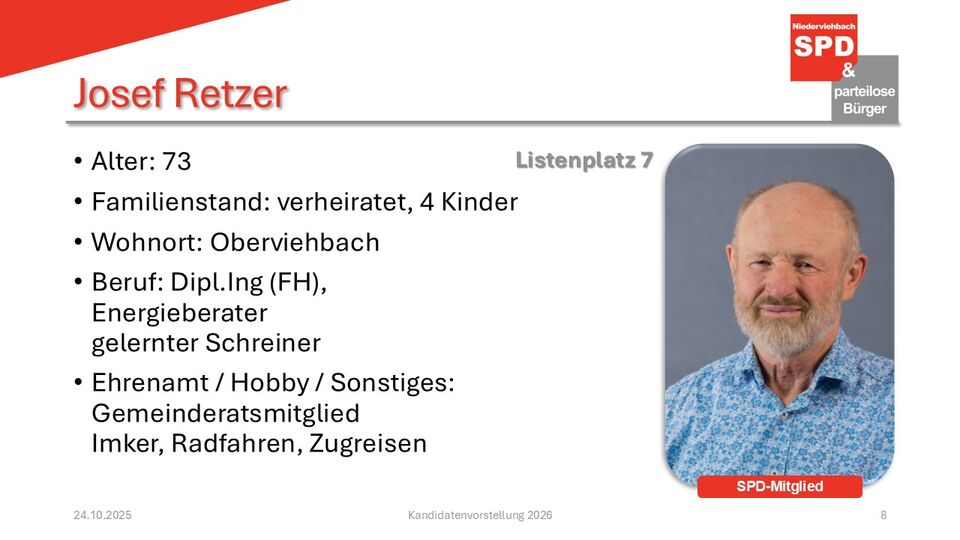 Niederviehbach
SPD
&
parteilose
Bürger

Josef Retzer

• Alter: 73
• Familienstand: verheiratet, 4 Kinder
• Wohnort: Oberviehbach
• Beruf: Dipl.Ing (FH),
Energieberater
gelernter Schreiner
• Ehrenamt / Hobby / Sonstiges:
Gemeinderatsmitglied
Imker, Radfahren, Zugreisen

Listenplatz 7

SPD-Mitglied

24.10.2025 Kandidatenvorstellung 2026 8